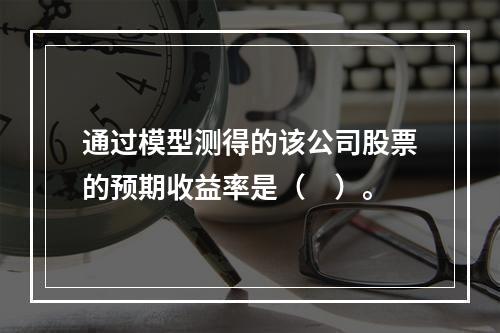 通过模型测得的该公司股票的预期收益率是（ ）。